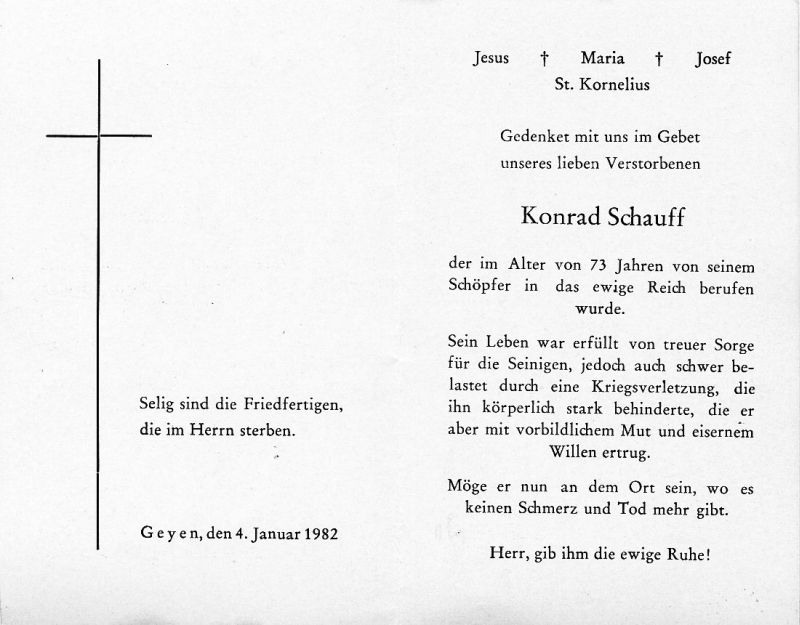 Selig sind die Friedfertigen, die im Herrn sterben.

Geyen, den 4. Januar 1982

Jesus † Maria † Josef
St. Kornelius

Gedenket mit uns im Gebet unseres lieben Verstorbenen

Konrad Schauff

der im Alter von 73 Jahren von seinem Schöpfer in das ewige Reich berufen wurde.

Sein Leben war erfüllt von treuer Sorge für die Seinigen, jedoch auch schwer belastet durch eine Kriegsverletzung, die ihn körperlich stark behinderte, die er aber mit vorbildlichem Mut und eisernem Willen ertrug.

Möge er nun an dem Ort sein, wo es keinen Schmerz und Tod mehr gibt.

Herr, gib ihm die ewige Ruhe!